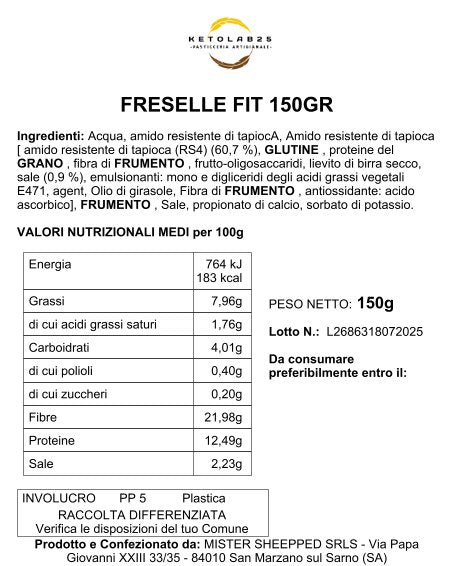 KETOLAB25
-PASTICCERIA ARTIGIANALE-

FRESELLE FIT 150GR

Ingredienti: Acqua, amido resistente di tapiocA, Amido resistente di tapioca [ amido resistente di tapioca (RS4) (60,7 %), GLUTINE , proteine del GRANO , fibra di FRUMENTO , frutto-oligosaccaridi, lievito di birra secco, sale (0,9 %), emulsionanti: mono e digliceridi degli acidi grassi vegetali E471, agent, Olio di girasole, Fibra di FRUMENTO , antiossidante: acido ascorbico], FRUMENTO , Sale, propionato di calcio, sorbato di potassio.

VALORI NUTRIZIONALI MEDI per 100g

| Energia | 764 kJ 183 kcal |
|---|---|
| Grassi | 7,96g |
| di cui acidi grassi saturi | 1,76g |
| Carboidrati | 4,01g |
| di cui polioli | 0,40g |
| di cui zuccheri | 0,20g |
| Fibre | 21,98g |
| Proteine | 12,49g |
| Sale | 2,23g |

PESO NETTO: 150g

Lotto N.: L2686318072025

Da consumare preferibilmente entro il:

INVOLUCRO PP 5 Plastica
RACCOLTA DIFFERENZIATA
Verifica le disposizioni del tuo Comune

Prodotto e Confezionato da: MISTER SHEEPPED SRLS - Via Papa Giovanni XXIII 33/35 - 84010 San Marzano sul Sarno (SA)